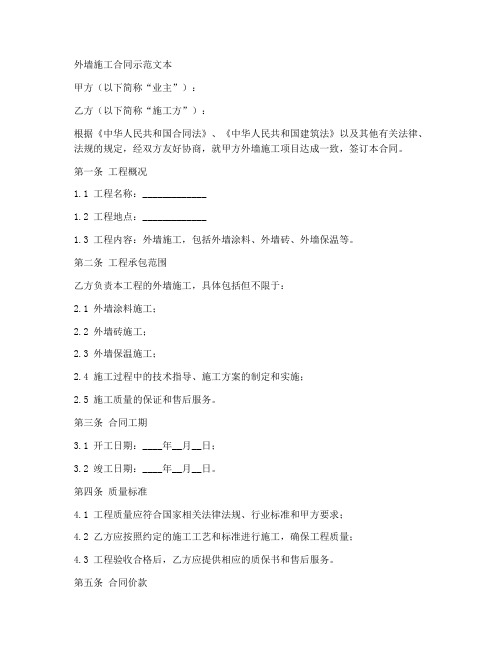 外墙施工合同示范文本

甲方（以下简称“业主”）：

乙方（以下简称“施工方”）：

根据《中华人民共和国合同法》、《中华人民共和国建筑法》以及其他有关法律、法规的规定，经双方友好协商，就甲方外墙施工项目达成一致，签订本合同。

第一条 工程概况

1.1 工程名称：____________

1.2 工程地点：____________

1.3 工程内容：外墙施工，包括外墙涂料、外墙砖、外墙保温等。

第二条 工程承包范围

乙方负责本工程的外墙施工，具体包括但不限于：

2.1 外墙涂料施工；

2.2 外墙砖施工；

2.3 外墙保温施工；

2.4 施工过程中的技术指导、施工方案的制定和实施；

2.5 施工质量的保证和售后服务。

第三条 合同工期

3.1 开工日期：____年__月__日；

3.2 竣工日期：____年__月__日。

第四条 质量标准

4.1 工程质量应符合国家相关法律法规、行业标准和甲方要求；

4.2 乙方应按照约定的施工工艺和标准进行施工，确保工程质量；

4.3 工程验收合格后，乙方应提供相应的质保书和售后服务。

第五条 合同价款